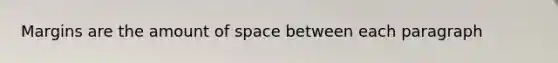 Margins are the amount of space between each paragraph